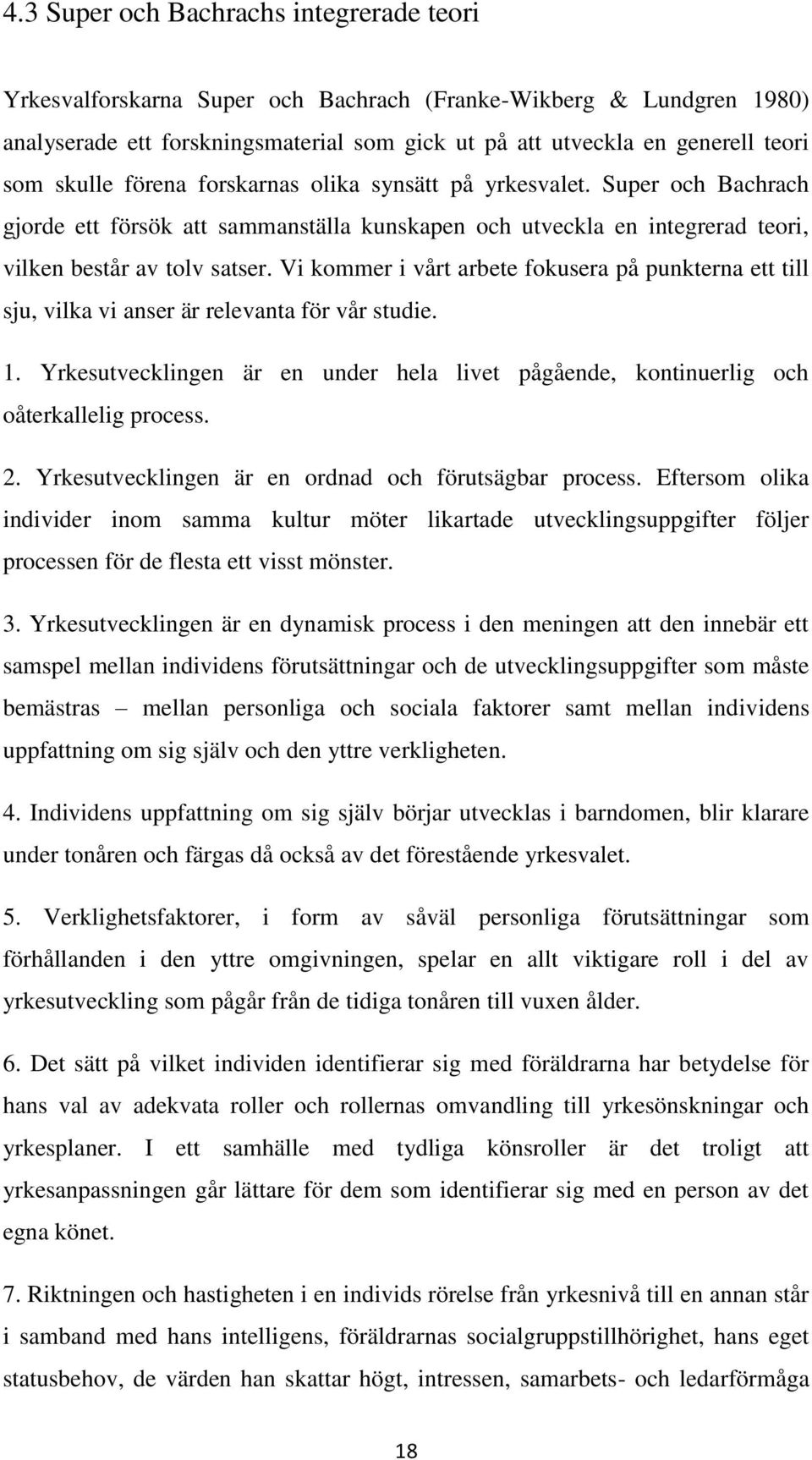 4.3 Super och Bachrachs integrerade teori

Yrkesvalforskarna Super och Bachrach (Franke-Wikberg & Lundgren 1980) analyserade ett forskningsmaterial som gick ut på att utveckla en generell teori som skulle förena forskarnas olika synsätt på yrkesvalet. Super och Bachrach gjorde ett försök att sammanställa kunskapen och utveckla en integrerad teori, vilken består av tolv satser. Vi kommer i vårt arbete fokusera på punkterna ett till sju, vilka vi anser är relevanta för vår studie.

1. Yrkesutvecklingen är en under hela livet pågående, kontinuerlig och oåterkallelig process.

2. Yrkesutvecklingen är en ordnad och förutsägbar process. Eftersom olika individer inom samma kultur möter likartade utvecklingsuppgifter följer processen för de flesta ett visst mönster.

3. Yrkesutvecklingen är en dynamisk process i den meningen att den innebär ett samspel mellan individens förutsättningar och de utvecklingsuppgifter som måste bemästras – mellan personliga och sociala faktorer samt mellan individens uppfattning om sig själv och den yttre verkligheten.

4. Individens uppfattning om sig själv börjar utvecklas i barndomen, blir klarare under tonåren och färgas då också av det förestående yrkesvalet.

5. Verklighetsfaktorer, i form av såväl personliga förutsättningar som förhållanden i den yttre omgivningen, spelar en allt viktigare roll i del av yrkesutveckling som pågår från de tidiga tonåren till vuxen ålder.

6. Det sätt på vilket individen identifierar sig med föräldrarna har betydelse för hans val av adekvata roller och rollernas omvandling till yrkesönskningar och yrkesplaner. I ett samhälle med tydliga könsroller är det troligt att yrkesanpassningen går lättare för dem som identifierar sig med en person av det egna könet.

7. Riktningen och hastigheten i en individs rörelse från yrkesnivå till en annan står i samband med hans intelligens, föräldrarnas socialgruppstillhörighet, hans eget statusbehov, de värden han skattar högt, intressen, samarbets- och ledarförmåga

18